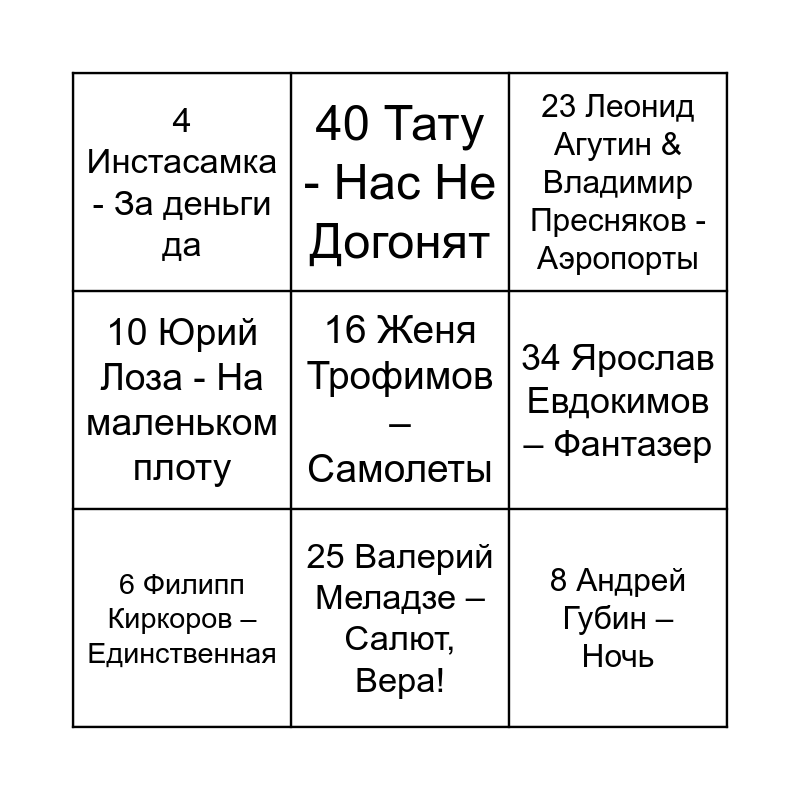 |  |  |  |
|---|---|---|
| 4 Инстасамка - За деньги да | 40 Тату - Нас Не Догонят | 23 Леонид Агутин & Владимир Пресняков - Аэропорты |
| 10 Юрий Лоза - На маленьком плоту | 16 Женя Трофимов – Самолеты | 34 Ярослав Евдокимов – Фантазер |
| 6 Филипп Киркоров – Единственная | 25 Валерий Меладзе – Салют, Вера! | 8 Андрей Губин – Ночь |